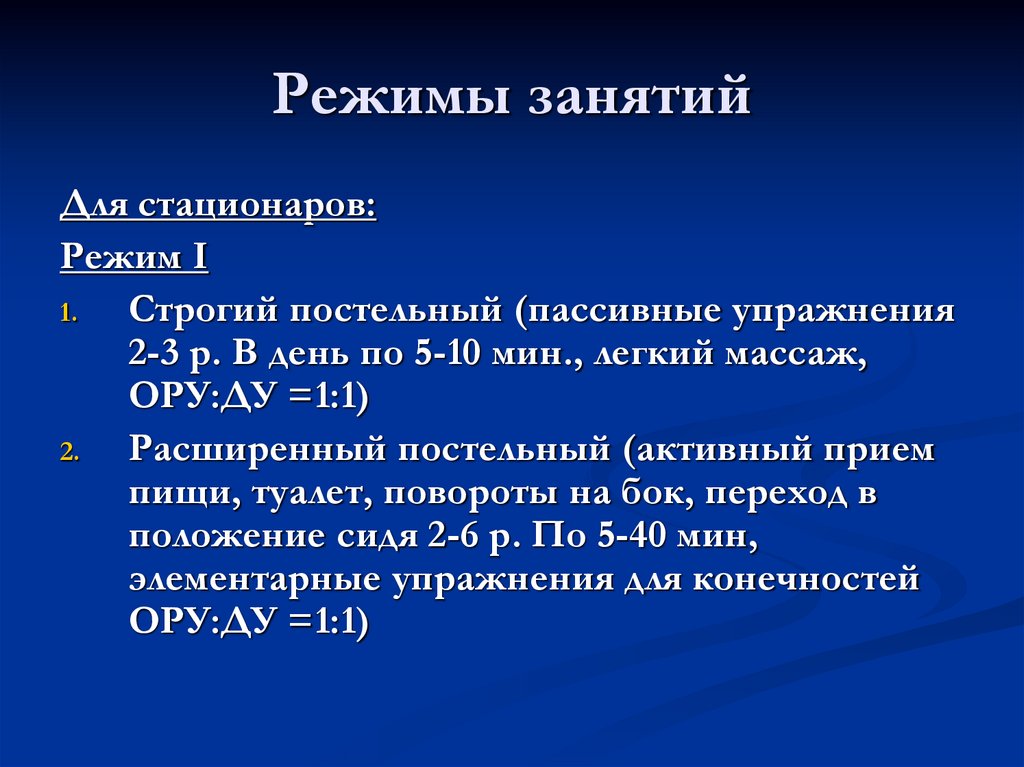 Режимы занятий

Для стационаров:

Режим I

1. Строгий постельный (пассивные упражнения 2-3 р. В день по 5-10 мин., легкий массаж, ОРУ:ДУ =1:1)

2. Расширенный постельный (активный прием пищи, туалет, повороты на бок, переход в положение сидя 2-6 р. По 5-40 мин, элементарные упражнения для конечностей ОРУ:ДУ =1:1)